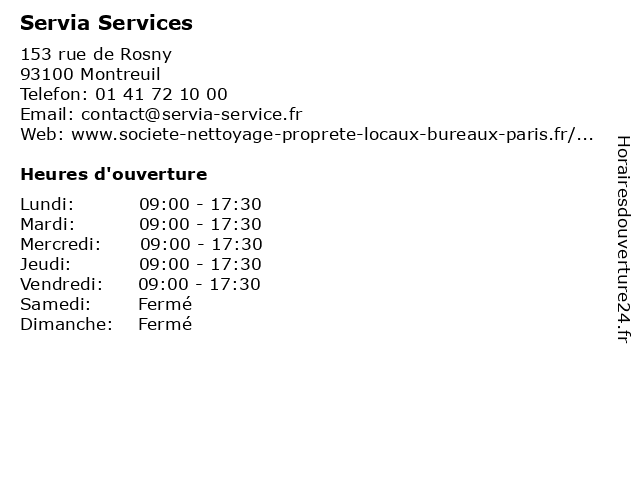 Servia Services

153 rue de Rosny
93100 Montreuil
Telefon: 01 41 72 10 00
Email: contact@servia-service.fr
Web: www.societe-nettoyage-proprete-locaux-bureaux-paris.fr/...

Heures d'ouverture

| | |
|---|---|
| Lundi: | 09:00 - 17:30 |
| Mardi: | 09:00 - 17:30 |
| Mercredi: | 09:00 - 17:30 |
| Jeudi: | 09:00 - 17:30 |
| Vendredi: | 09:00 - 17:30 |
| Samedi: | Fermé |
| Dimanche: | Fermé |

Horairesdouverture24.fr